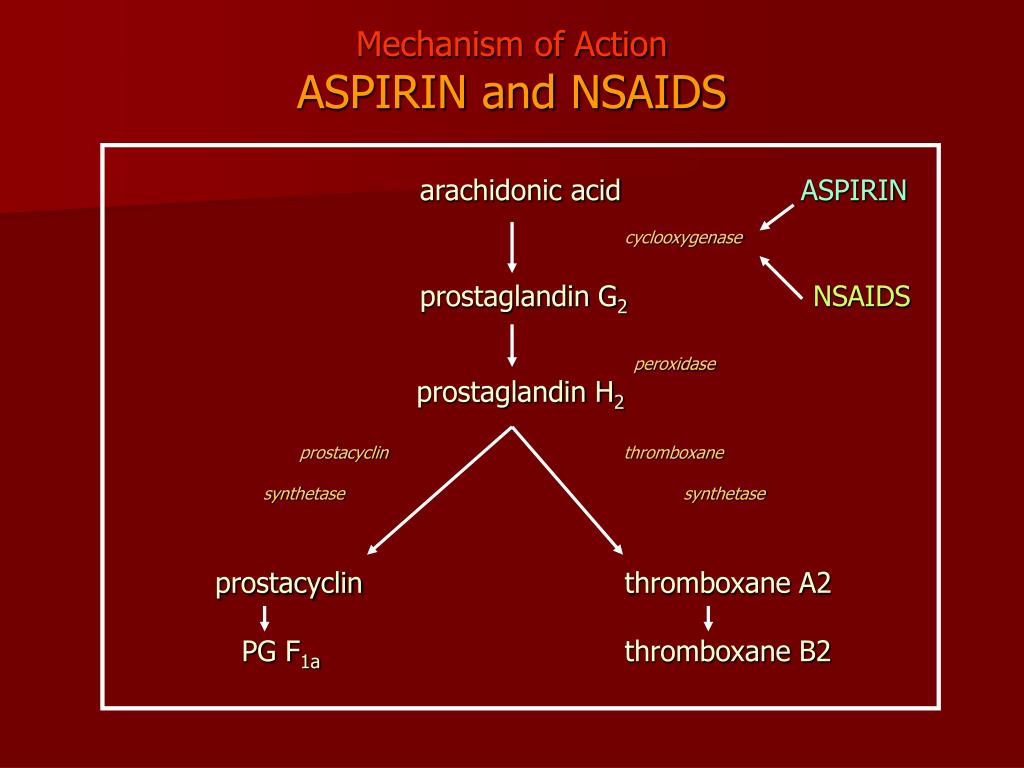 Mechanism of Action
ASPIRIN and NSAIDS

arachidonic acid

ASPIRIN

cyclooxygenase

prostaglandin $G_2$

NSAIDS

peroxidase

prostaglandin $H_2$

prostacyclin synthetase

thromboxane synthetase

prostacyclin

thromboxane A2

PG $F_{1a}$

thromboxane B2